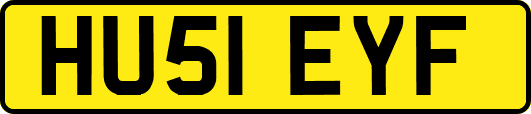 HU51 EYF